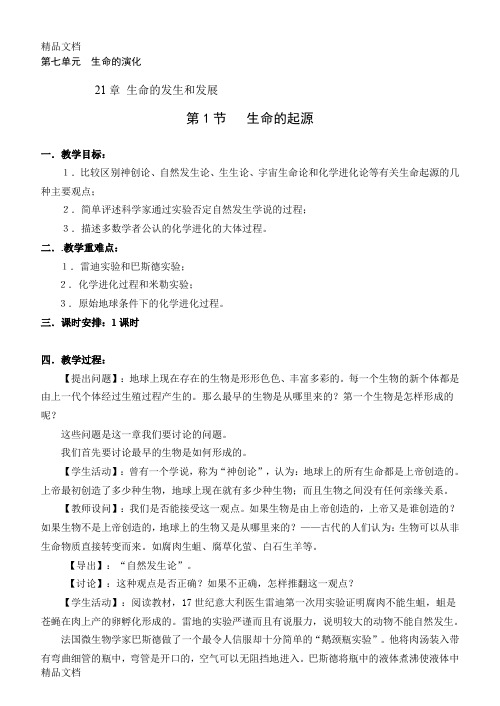 精品文档
第七单元　生命的演化

21 章 生命的发生和发展

第 1 节　生命的起源

一．教学目标：

1．比较区别神创论、自然发生论、生生论、宇宙生命论和化学进化论等有关生命起源的几种主要观点；

2．简单评述科学家通过实验否定自然发生学说的过程；

3．描述多数学者公认的化学进化的大体过程。

二．.教学重难点：

1．雷迪实验和巴斯德实验；

2．化学进化过程和米勒实验；

3．原始地球条件下的化学进化过程。

三．课时安排：1 课时

四．教学过程：

【提出问题】：地球上现在存在的生物是形形色色、丰富多彩的。每一个生物的新个体都是由上一代个体经过生殖过程产生的。那么最早的生物是从哪里来的？第一个生物是怎样形成的呢？

这些问题是这一章我们要讨论的问题。

我们首先要讨论最早的生物是如何形成的。

【学生活动】：曾有一个学说，称为“神创论”，认为：地球上的所有生命都是上帝创造的。上帝最初创造了多少种生物，地球上现在就有多少种生物；而且生物之间没有任何亲缘关系。

【教师设问】：我们是否能接受这一观点。如果生物是由上帝创造的，上帝又是谁创造的？如果生物不是上帝创造的，地球上的生物又是从哪里来的？——古代的人们认为：生物可以从非生命物质直接转变而来。如腐肉生蛆、腐草化萤、白石生羊等。

【导出】：“自然发生论”。

【讨论】：这种观点是否正确？如果不正确，怎样推翻这一观点？

【学生活动】：阅读教材，17 世纪意大利医生雷迪第一次用实验证明腐肉不能生蛆，蛆是苍蝇在肉上产的卵孵化形成的。雷地的实验严谨而且有说服力，说明较大的动物不能自然发生。

法国微生物学家巴斯德做了一个最令人信服却十分简单的“鹅颈瓶实验”。他将肉汤装入带有弯曲细管的瓶中，弯管是开口的，空气可以无阻挡地进入。巴斯德将瓶中的液体煮沸使液体中
精品文档